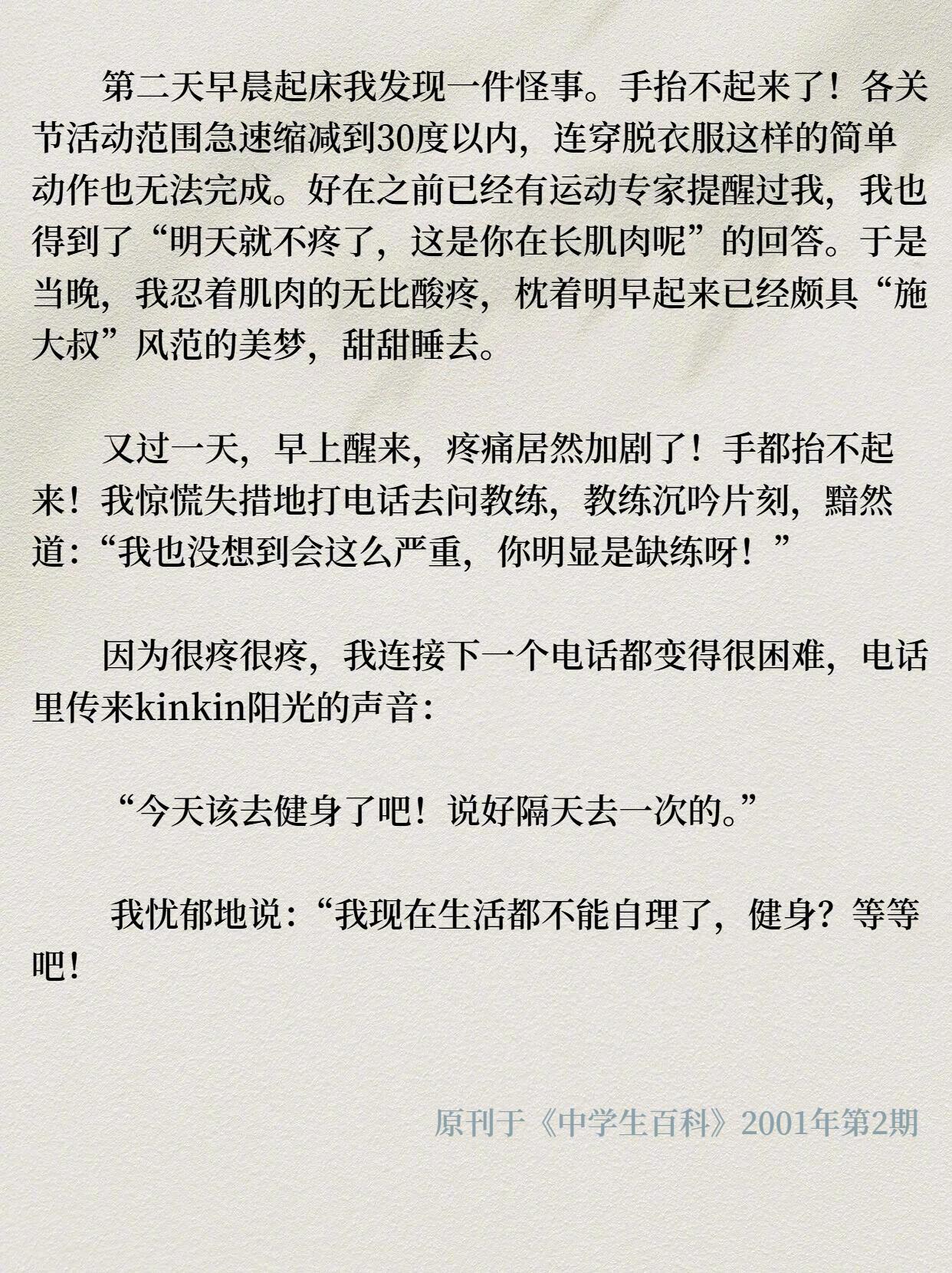 第二天早晨起床我发现一件怪事。手抬不起来了！各关节活动范围急速缩减到30度以内，连穿脱衣服这样的简单动作也无法完成。好在之前已经有运动专家提醒过我，我也得到了“明天就不疼了，这是你在长肌肉呢”的回答。于是当晚，我忍着肌肉的无比酸疼，枕着明早起来已经颇具“施大叔”风范的美梦，甜甜睡去。

又过一天，早上醒来，疼痛居然加剧了！手都抬不起来！我惊慌失措地打电话去问教练，教练沉吟片刻，黯然道：“我也没想到会这么严重，你明显是缺练呀！”

因为很疼很疼，我连接下一个电话都变得很困难，电话里传来kinkin阳光的声音：

“今天该去健身了吧！说好隔天去一次的。”

我忧郁地说：“我现在生活都不能自理了，健身？等等吧！

原刊于《中学生百科》2001年第2期